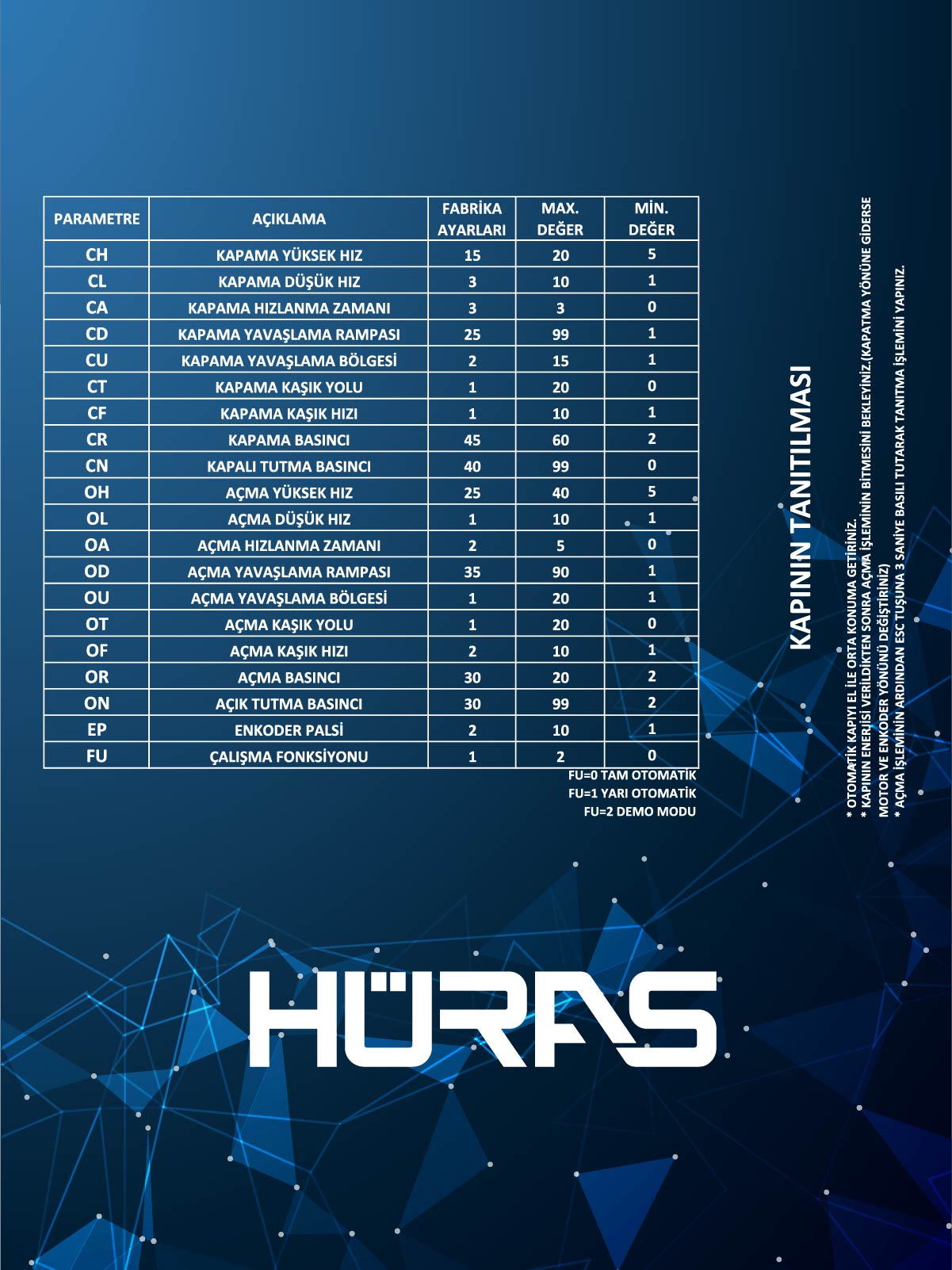 | PARAMETRE | AÇIKLAMA | FABRİKA AYARLARI | MAX. DEĞER | MİN. DEĞER |
|---|---|---|---|---|
| CH | KAPAMA YÜKSEK HIZ | 15 | 20 | 5 |
| CL | KAPAMA DÜŞÜK HIZ | 3 | 10 | 1 |
| CA | KAPAMA HIZLANMA ZAMANI | 3 | 3 | 0 |
| CD | KAPAMA YAVAŞLAMA RAMPASI | 25 | 99 | 1 |
| CU | KAPAMA YAVAŞLAMA BÖLGESİ | 2 | 15 | 1 |
| CT | KAPAMA KAŞIK YOLU | 1 | 20 | 0 |
| CF | KAPAMA KAŞIK HIZI | 1 | 10 | 1 |
| CR | KAPAMA BASINCI | 45 | 60 | 2 |
| CN | KAPALI TUTMA BASINCI | 40 | 99 | 0 |
| OH | AÇMA YÜKSEK HIZ | 25 | 40 | 5 |
| OL | AÇMA DÜŞÜK HIZ | 1 | 10 | 1 |
| OA | AÇMA HIZLANMA ZAMANI | 2 | 5 | 0 |
| OD | AÇMA YAVAŞLAMA RAMPASI | 35 | 90 | 1 |
| OU | AÇMA YAVAŞLAMA BÖLGESİ | 1 | 20 | 1 |
| OT | AÇMA KAŞIK YOLU | 1 | 20 | 0 |
| OF | AÇMA KAŞIK HIZI | 2 | 10 | 1 |
| OR | AÇMA BASINCI | 30 | 20 | 2 |
| ON | AÇIK TUTMA BASINCI | 30 | 99 | 2 |
| EP | ENKODER PALSİ | 2 | 10 | 1 |
| FU | ÇALIŞMA FONKSİYONU | 1 | 2 | 0 |

FU=0 TAM OTOMATİK
FU=1 YARI OTOMATİK
FU=2 DEMO MODU

KAPININ TANITILMASI

* OTOMATİK KAPIYI EL İLE ORTA KONUMA GETİRİNİZ.
* KAPININ ENERJİSİ VERİLDİKTEN SONRA AÇMA İŞLEMİNİN BİTMESİNİ BEKLEYİNİZ.(KAPATMA YÖNÜNE GİDERSE MOTOR VE ENKODER YÖNÜNÜ DEĞİŞTİRİNİZ)
* AÇMA İŞLEMİNİN ARDINDAN ESC TUŞUNA 3 SANİYE BASILI TUTARAK TANITMA İŞLEMİNİ YAPINIZ.

HÜRAS